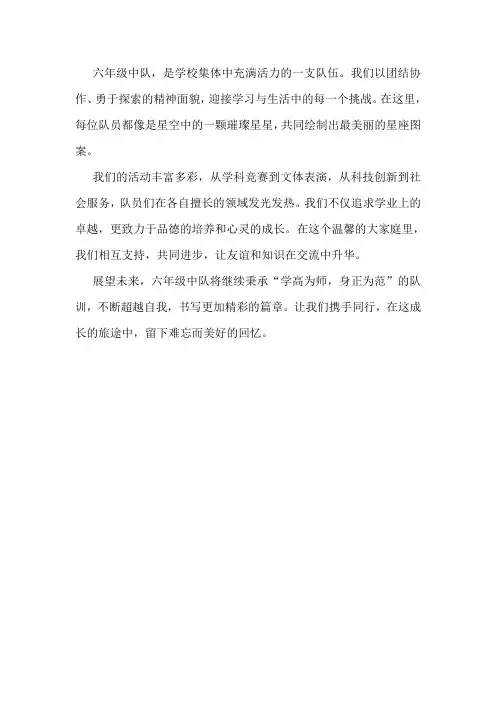 六年级中队，是学校集体中充满活力的一支队伍。我们以团结协作、勇于探索的精神面貌，迎接学习与生活中的每一个挑战。在这里，每位队员都像是星空中的一颗璀璨星星，共同绘制出最美丽的星座图案。

我们的活动丰富多彩，从学科竞赛到文体表演，从科技创新到社会服务，队员们在各自擅长的领域发光发热。我们不仅追求学业上的卓越，更致力于品德的培养和心灵的成长。在这个温馨的大家庭里，我们相互支持，共同进步，让友谊和知识在交流中升华。

展望未来，六年级中队将继续秉承“学高为师，身正为范”的队训，不断超越自我，书写更加精彩的篇章。让我们携手同行，在这成长的旅途中，留下难忘而美好的回忆。